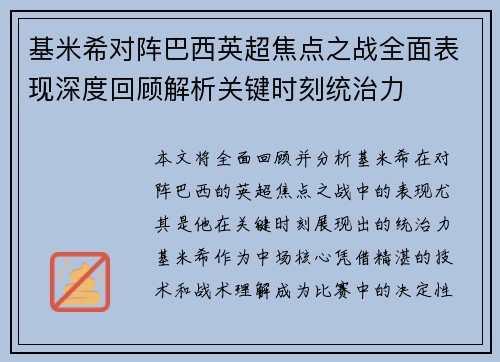 基米希对阵巴西英超焦点之战全面表现深度回顾解析关键时刻统治力

本文将全面回顾并分析基米希在对阵巴西的英超焦点之战中的表现尤其是他在关键时刻展现出的统治力基米希作为中场核心凭借精湛的技术和战术理解成为比赛中的决定性